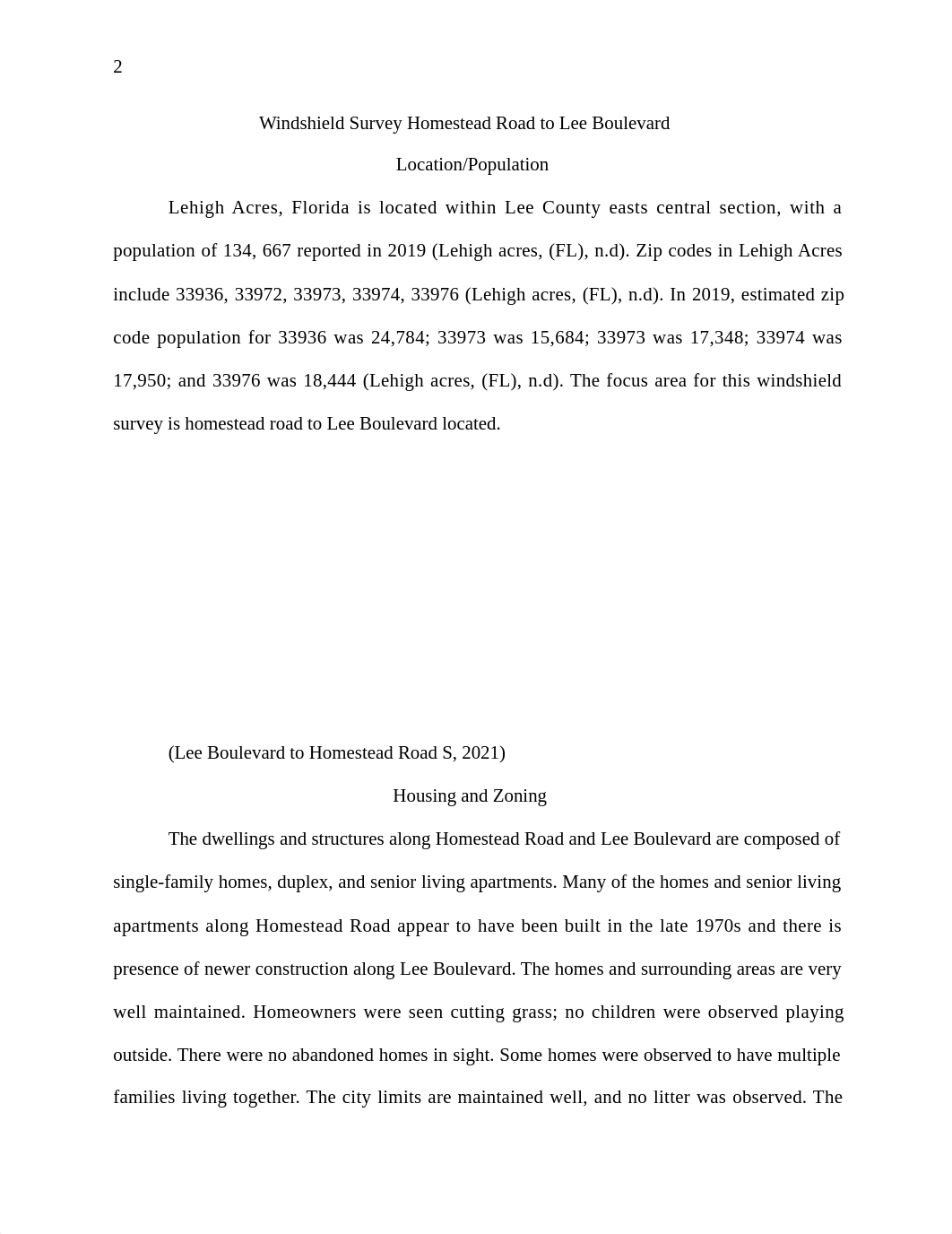 2

Windshield Survey Homestead Road to Lee Boulevard

Location/Population

Lehigh Acres, Florida is located within Lee County easts central section, with a population of 134, 667 reported in 2019 (Lehigh acres, (FL), n.d). Zip codes in Lehigh Acres include 33936, 33972, 33973, 33974, 33976 (Lehigh acres, (FL), n.d). In 2019, estimated zip code population for 33936 was 24,784; 33973 was 15,684; 33973 was 17,348; 33974 was 17,950; and 33976 was 18,444 (Lehigh acres, (FL), n.d). The focus area for this windshield survey is homestead road to Lee Boulevard located.

(Lee Boulevard to Homestead Road S, 2021)

Housing and Zoning

The dwellings and structures along Homestead Road and Lee Boulevard are composed of single-family homes, duplex, and senior living apartments. Many of the homes and senior living apartments along Homestead Road appear to have been built in the late 1970s and there is presence of newer construction along Lee Boulevard. The homes and surrounding areas are very well maintained. Homeowners were seen cutting grass; no children were observed playing outside. There were no abandoned homes in sight. Some homes were observed to have multiple families living together. The city limits are maintained well, and no litter was observed. The